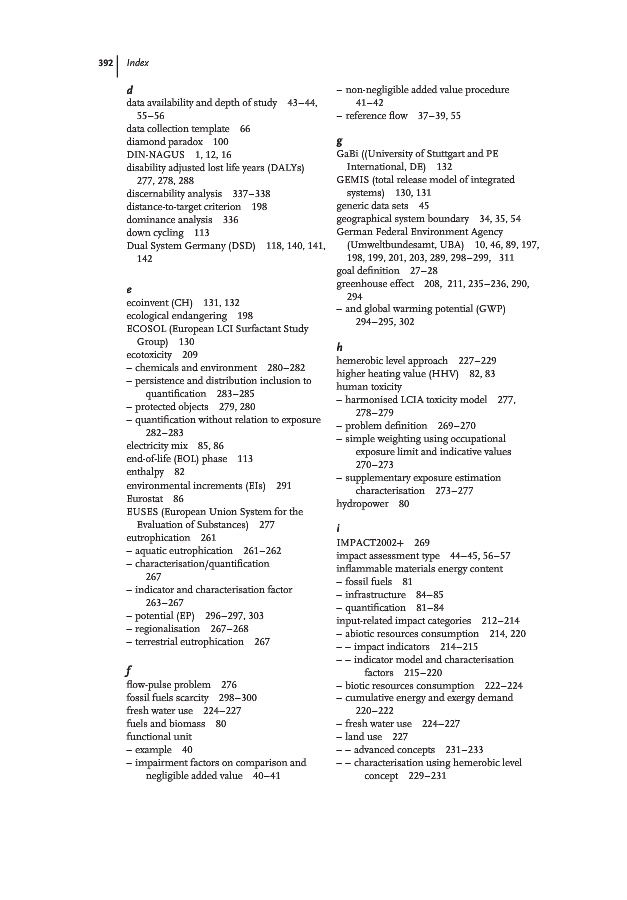 392 | Index

d
data availability and depth of study 43–44, 55–56
data collection template 66
diamond paradox 100
DIN-NAGUS 1, 12, 16
disability adjusted lost life years (DALYs) 277, 278, 288
discernability analysis 337–338
distance-to-target criterion 198
dominance analysis 336
down cycling 113
Dual System Germany (DSD) 118, 140, 141, 142

e
ecoinvent (CH) 131, 132
ecological endangering 198
ECOSOL (European LCI Surfactant Study Group) 130
ecotoxicity 209
– chemicals and environment 280–282
– persistence and distribution inclusion to quantification 283–285
– protected objects 279, 280
– quantification without relation to exposure 282–283
electricity mix 85, 86
end-of-life (EOL) phase 113
enthalpy 82
environmental increments (EIs) 291
Eurostat 86
EUSES (European Union System for the Evaluation of Substances) 277
eutrophication 261
– aquatic eutrophication 261–262
– characterisation/quantification 267
– indicator and characterisation factor 263–267
– potential (EP) 296–297, 303
– regionalisation 267–268
– terrestrial eutrophication 267

f
flow-pulse problem 276
fossil fuels scarcity 298–300
fresh water use 224–227
fuels and biomass 80
functional unit
– example 40
– impairment factors on comparison and negligible added value 40–41
– non-negligible added value procedure 41–42
– reference flow 37–39, 55

g
GaBi ((University of Stuttgart and PE International, DE) 132
GEMIS (total release model of integrated systems) 130, 131
generic data sets 45
geographical system boundary 34, 35, 54
German Federal Environment Agency (Umweltbundesamt, UBA) 10, 46, 89, 197, 198, 199, 201, 203, 289, 298–299, 311
goal definition 27–28
greenhouse effect 208, 211, 235–236, 290, 294
– and global warming potential (GWP) 294–295, 302

h
hemerobic level approach 227–229
higher heating value (HHV) 82, 83
human toxicity
– harmonised LCIA toxicity model 277, 278–279
– problem definition 269–270
– simple weighting using occupational exposure limit and indicative values 270–273
– supplementary exposure estimation characterisation 273–277
hydropower 80

i
IMPACT2002+ 269
impact assessment type 44–45, 56–57
inflammable materials energy content
– fossil fuels 81
– infrastructure 84–85
– quantification 81–84
input-related impact categories 212–214
– abiotic resources consumption 214, 220
– – impact indicators 214–215
– – indicator model and characterisation factors 215–220
– biotic resources consumption 222–224
– cumulative energy and exergy demand 220–222
– fresh water use 224–227
– land use 227
– – advanced concepts 231–233
– – characterisation using hemerobic level concept 229–231